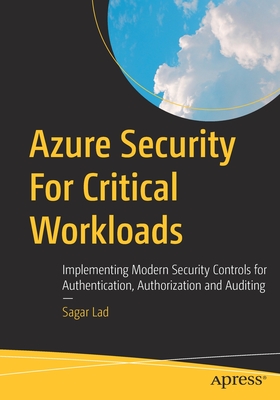 Azure Security For Critical Workloads

Implementing Modern Security Controls for Authentication, Authorization and Auditing

—

Sagar Lad

apress®